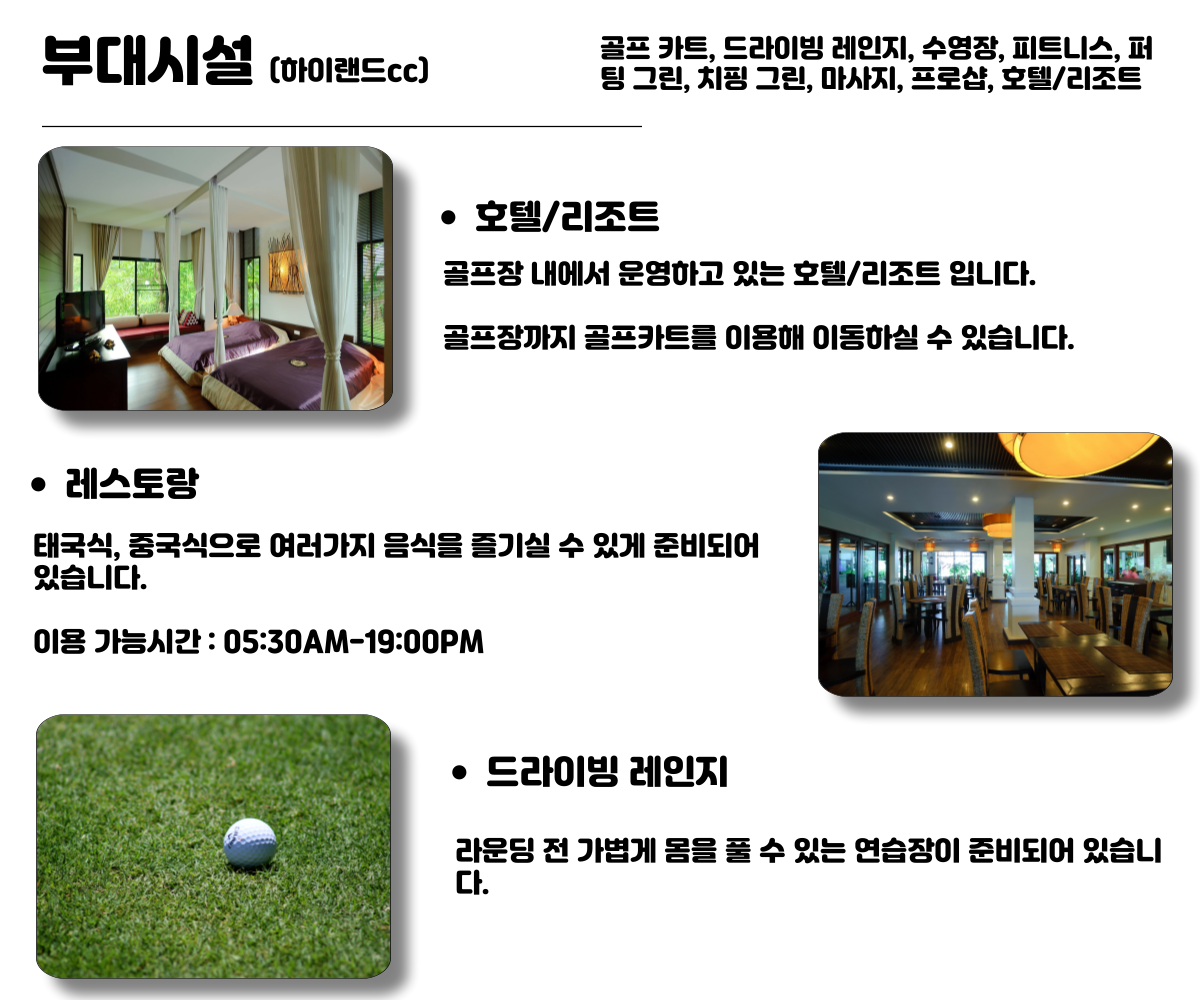 부대시설 (하이랜드cc)

골프 카트, 드라이빙 레인지, 수영장, 피트니스, 퍼팅 그린, 치핑 그린, 마사지, 프로샵, 호텔/리조트

• 호텔/리조트

골프장 내에서 운영하고 있는 호텔/리조트 입니다.

골프장까지 골프카트를 이용해 이동하실 수 있습니다.

• 레스토랑

태국식, 중국식으로 여러가지 음식을 즐기실 수 있게 준비되어 있습니다.

이용 가능시간 : 05:30AM-19:00PM

• 드라이빙 레인지

라운딩 전 가볍게 몸을 풀 수 있는 연습장이 준비되어 있습니다.